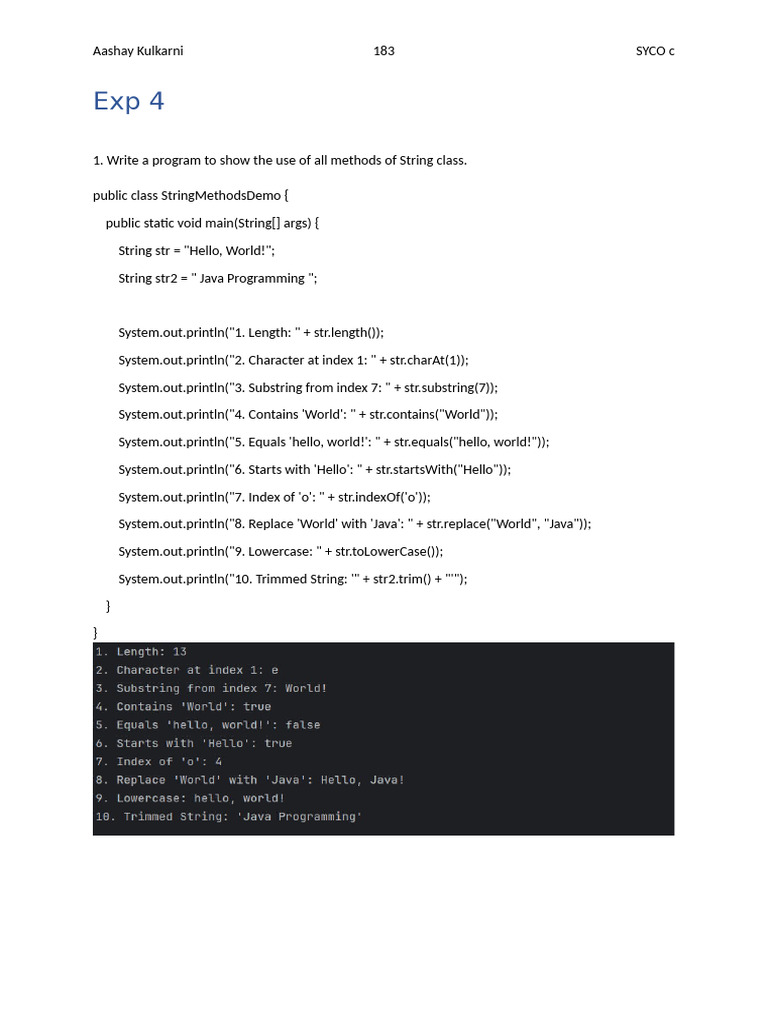 Aashay Kulkarni 183 SYCO c

Exp 4

1. Write a program to show the use of all methods of String class.

public class StringMethodsDemo {

public static void main(String[] args) {

String str = "Hello, World!";

String str2 = " Java Programming ";

System.out.println("1. Length: " + str.length());

System.out.println("2. Character at index 1: " + str.charAt(1));

System.out.println("3. Substring from index 7: " + str.substring(7));

System.out.println("4. Contains 'World': " + str.contains("World"));

System.out.println("5. Equals 'hello, world!': " + str.equals("hello, world!"));

System.out.println("6. Starts with 'Hello': " + str.startsWith("Hello"));

System.out.println("7. Index of 'o': " + str.indexOf('o'));

System.out.println("8. Replace 'World' with 'Java': " + str.replace("World", "Java"));

System.out.println("9. Lowercase: " + str.toLowerCase());

System.out.println("10. Trimmed String: '" + str2.trim() + "'");

}

}

1. Length: 13
2. Character at index 1: e
3. Substring from index 7: World!
4. Contains 'World': true
5. Equals 'hello, world!': false
6. Starts with 'Hello': true
7. Index of 'o': 4
8. Replace 'World' with 'Java': Hello, Java!
9. Lowercase: hello, world!
10. Trimmed String: 'Java Programming'